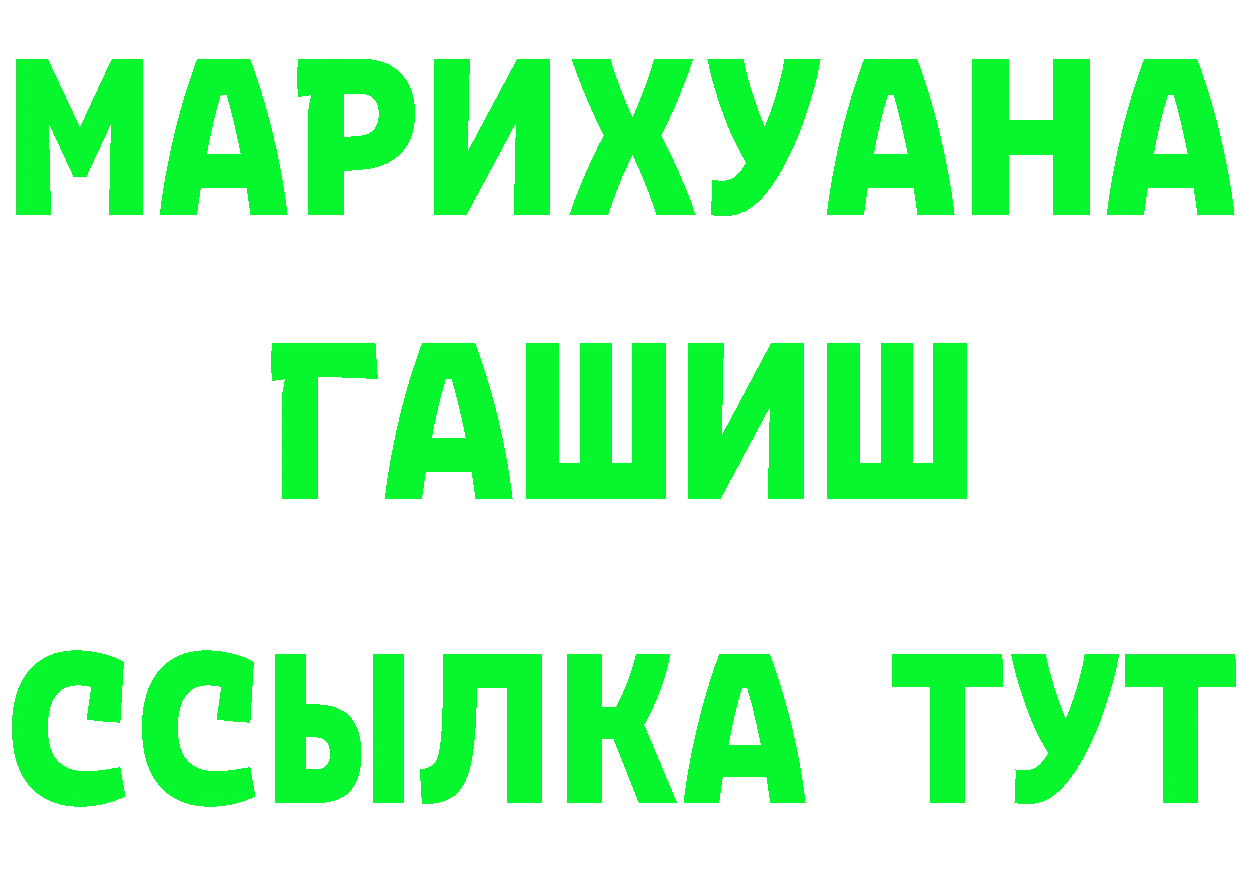 МАРИХУАНА
ГАШИШ
ССЫЛКА ТУТ